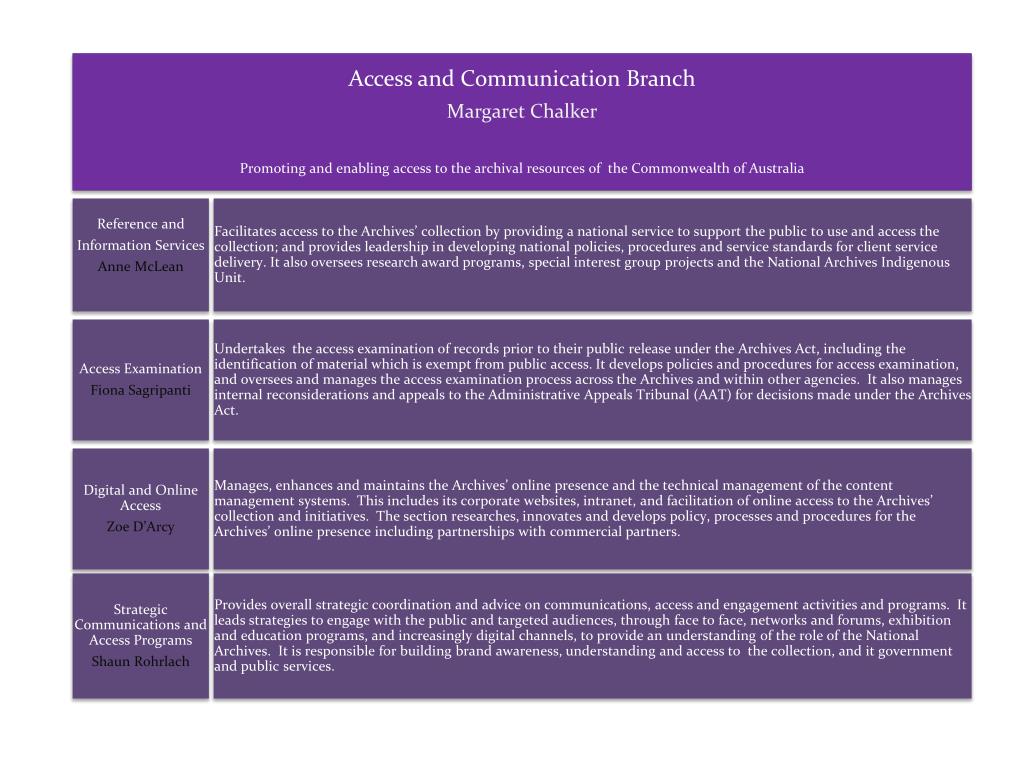 Access and Communication Branch
Margaret Chalker

Promoting and enabling access to the archival resources of the Commonwealth of Australia

Reference and Information Services
Anne McLean

Facilitates access to the Archives' collection by providing a national service to support the public to use and access the collection; and provides leadership in developing national policies, procedures and service standards for client service delivery. It also oversees research award programs, special interest group projects and the National Archives Indigenous Unit.

Access Examination
Fiona Sagripanti

Undertakes the access examination of records prior to their public release under the Archives Act, including the identification of material which is exempt from public access. It develops policies and procedures for access examination, and oversees and manages the access examination process across the Archives and within other agencies. It also manages internal reconsiderations and appeals to the Administrative Appeals Tribunal (AAT) for decisions made under the Archives Act.

Digital and Online Access
Zoe D'Arcy

Manages, enhances and maintains the Archives' online presence and the technical management of the content management systems. This includes its corporate websites, intranet, and facilitation of online access to the Archives' collection and initiatives. The section researches, innovates and develops policy, processes and procedures for the Archives' online presence including partnerships with commercial partners.

Strategic Communications and Access Programs
Shaun Rohrlach

Provides overall strategic coordination and advice on communications, access and engagement activities and programs. It leads strategies to engage with the public and targeted audiences, through face to face, networks and forums, exhibition and education programs, and increasingly digital channels, to provide an understanding of the role of the National Archives. It is responsible for building brand awareness, understanding and access to the collection, and it government and public services.